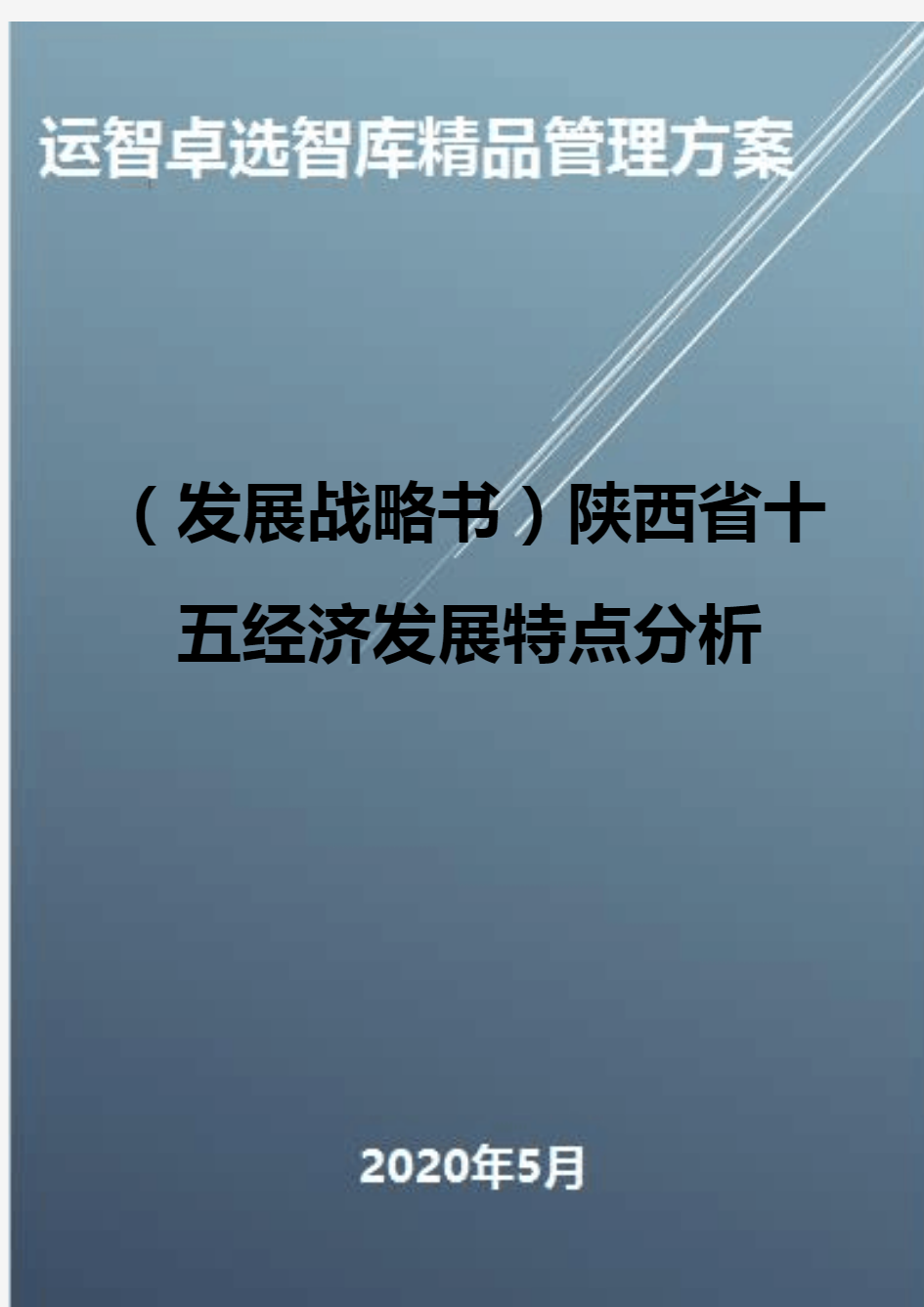 运智卓选智库精品管理方案

（发展战略书）陕西省十五经济发展特点分析

2020年5月